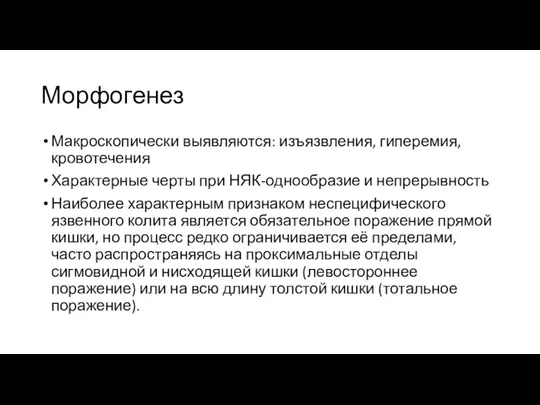 Морфогенез

• Макроскопически выявляются: изъязвления, гиперемия, кровотечения

• Характерные черты при НЯК-однообразие и непрерывность

• Наиболее характерным признаком неспецифического язвенного колита является обязательное поражение прямой кишки, но процесс редко ограничивается её пределами, часто распространяясь на проксимальные отделы сигмовидной и нисходящей кишки (левостороннее поражение) или на всю длину толстой кишки (тотальное поражение).